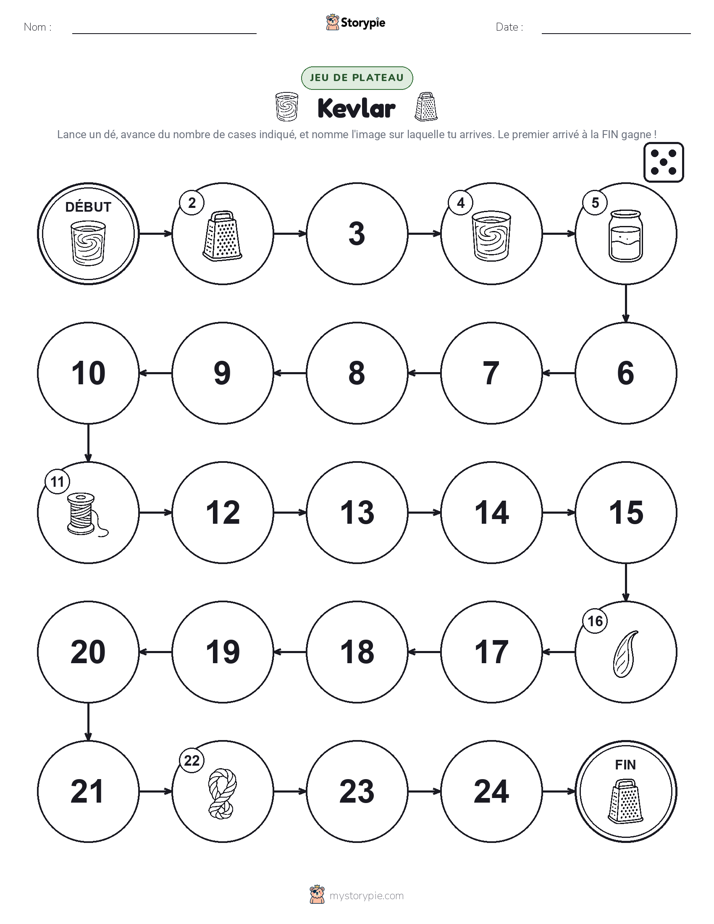 Nom :

Storypie

Date :

JEU DE PLATEAU

Kevlar

Lance un dé, avance du nombre de cases indiqué, et nomme l'image sur laquelle tu arrives. Le premier arrivé à la FIN gagne !

DÉBUT

2

3

4

5

10

9

8

7

6

11

12

13

14

15

20

19

18

17

16

21

22

23

24

FIN

mystorypie.com